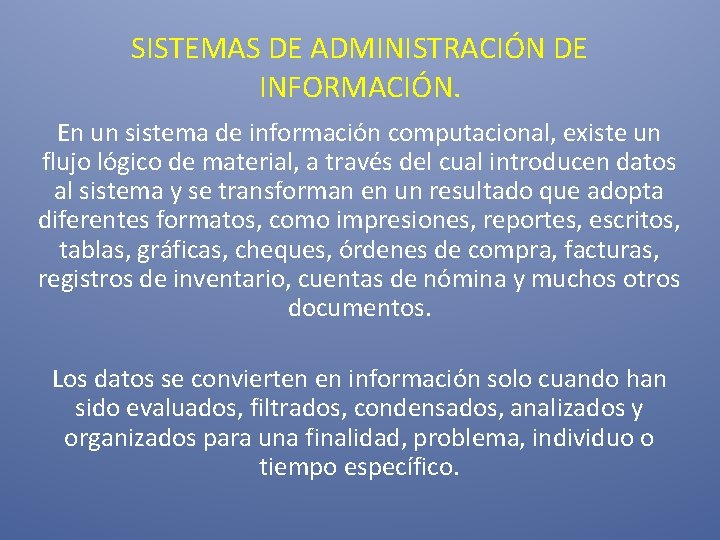 SISTEMAS DE ADMINISTRACIÓN DE INFORMACIÓN.

En un sistema de información computacional, existe un flujo lógico de material, a través del cual introducen datos al sistema y se transforman en un resultado que adopta diferentes formatos, como impresiones, reportes, escritos, tablas, gráficas, cheques, órdenes de compra, facturas, registros de inventario, cuentas de nómina y muchos otros documentos.

Los datos se convierten en información solo cuando han sido evaluados, filtrados, condensados, analizados y organizados para una finalidad, problema, individuo o tiempo específico.